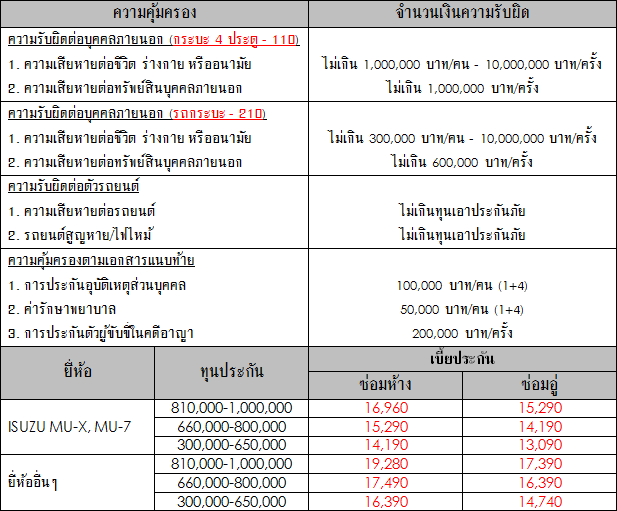 | ความคุ้มครอง | จำนวนเงินความรับผิด |
|---|---|
| ความรับผิดต่อบุคคลภายนอก (กระบะ 4 ประตู - 110) | |
| 1. ความเสียหายต่อชีวิต ร่างกาย หรืออนามัย | ไม่เกิน 1,000,000 บาท/คน - 10,000,000 บาท/ครั้ง |
| 2. ความเสียหายต่อทรัพย์สินบุคคลภายนอก | ไม่เกิน 1,000,000 บาท/ครั้ง |
| ความรับผิดต่อบุคคลภายนอก (รถกระบะ - 210) | |
| 1. ความเสียหายต่อชีวิต ร่างกาย หรืออนามัย | ไม่เกิน 300,000 บาท/คน - 10,000,000 บาท/ครั้ง |
| 2. ความเสียหายต่อทรัพย์สินบุคคลภายนอก | ไม่เกิน 600,000 บาท/ครั้ง |
| ความรับผิดต่อตัวรถยนต์ | |
| 1. ความเสียหายต่อรถยนต์ | ไม่เกินทุนเอาประกันภัย |
| 2. รถยนต์สูญหาย/ไฟไหม้ | ไม่เกินทุนเอาประกันภัย |
| ความคุ้มครองตามเอกสารแนบท้าย | |
| 1. การประกันอุบัติเหตุส่วนบุคคล | 100,000 บาท/คน (1+4) |
| 2. ค่ารักษาพยาบาล | 50,000 บาท/คน (1+4) |
| 3. การประกันตัวผู้ขับขี่ในคดีอาญา | 200,000 บาท/ครั้ง |

| ยี่ห้อ | ทุนประกัน | เบี้ยประกัน ซ่อมห้าง | เบี้ยประกัน ซ่อมอู่ |
|---|---|---|---|
| ISUZU MU-X, MU-7 | 810,000-1,000,000 | 16,960 | 15,290 |
| | 660,000-800,000 | 15,290 | 14,190 |
| | 300,000-650,000 | 14,190 | 13,090 |
| ยี่ห้ออื่นๆ | 810,000-1,000,000 | 19,280 | 17,390 |
| | 660,000-800,000 | 17,490 | 16,390 |
| | 300,000-650,000 | 16,390 | 14,740 |